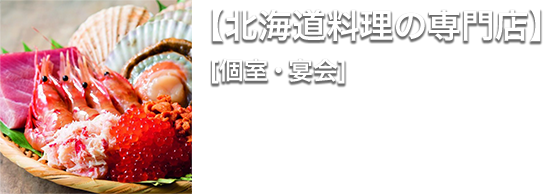 【北海道料理の専門店】

[個室・宴会]